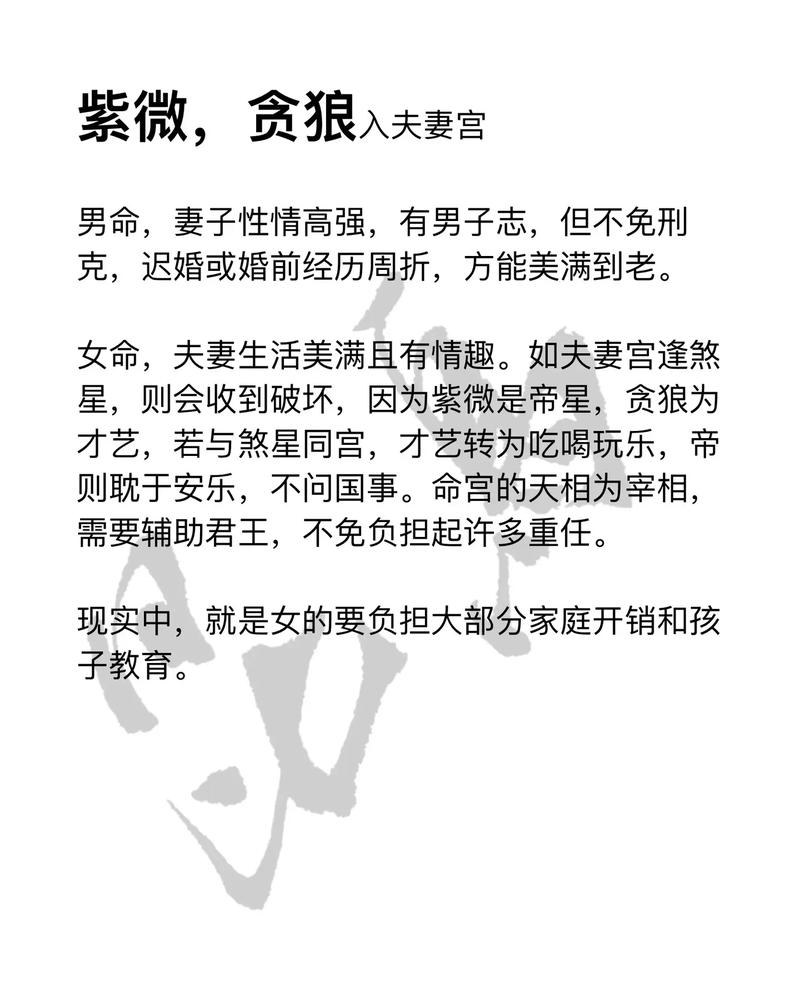 紫微，贪狼入夫妻宫

男命，妻子性情高强，有男子志，但不免刑克，迟婚或婚前经历周折，方能美满到老。

女命，夫妻生活美满且有情趣。如夫妻宫逢煞星，则会收到破坏，因为紫微是帝星，贪狼为才艺，若与煞星同宫，才艺转为吃喝玩乐，帝则耽于安乐，不问国事。命宫的天相为宰相，需要辅助君王，不免负担起许多重任。

现实中，就是女的要负担大部分家庭开销和孩子教育。